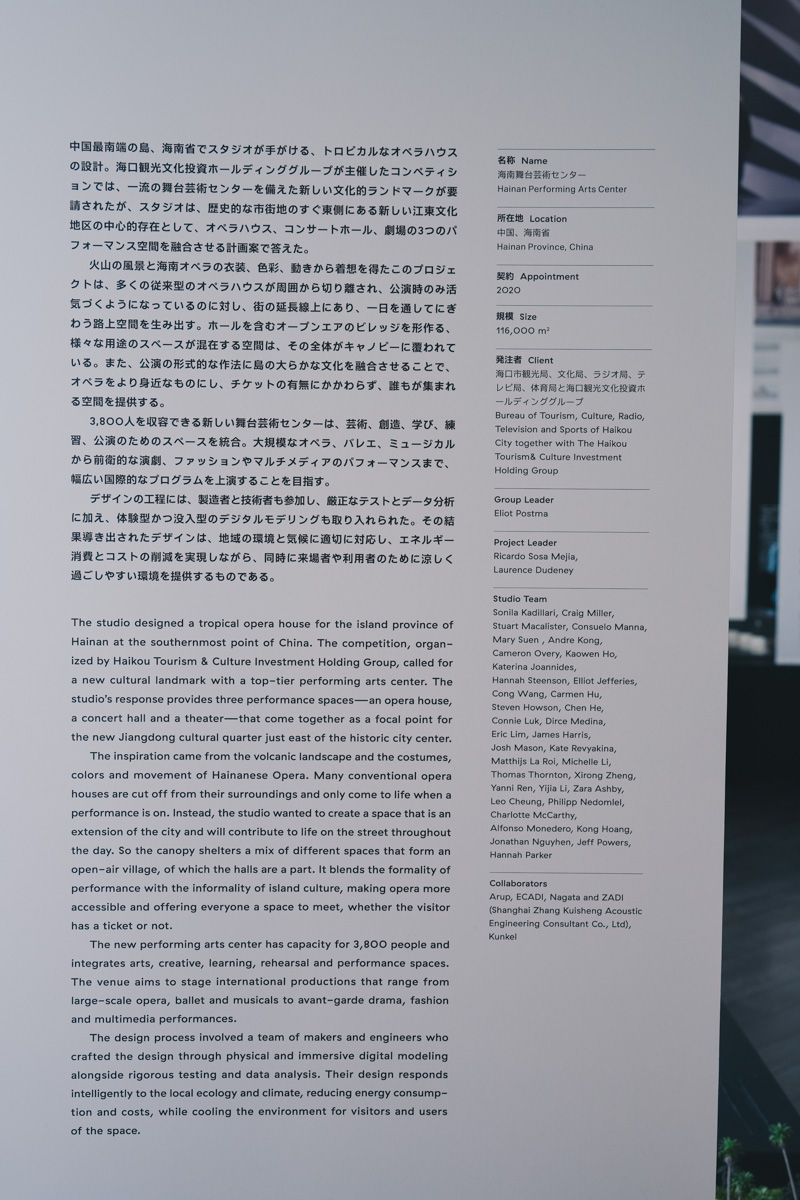 中国最南端の島、海南省でスタジオが手がける、トロピカルなオペラハウスの設計。海口観光文化投資ホールディンググループが主催したコンペティションでは、一流の舞台芸術センターを備えた新しい文化的ランドマークが要請されたが、スタジオは、歴史的な市街地のすぐ東側にある新しい江東文化地区の中心的存在として、オペラハウス、コンサートホール、劇場の3つのパフォーマンス空間を融合させる計画案で答えた。

火山の風景と海南オペラの衣装、色彩、動きから着想を得たこのプロジェクトは、多くの従来型のオペラハウスが周囲から切り離され、公演時のみ活気づくようになっているのに対し、街の延長線上にあり、一日を通してにぎわう路上空間を生み出す。ホールを含むオープンエアのビレッジを形作る、様々な用途のスペースが混在する空間は、その全体がキャノピーに覆われている。また、公演の形式的な作法に島の大らかな文化を融合させることで、オペラをより身近なものにし、チケットの有無にかかわらず、誰もが集まれる空間を提供する。

3,800人を収容できる新しい舞台芸術センターは、芸術、創造、学び、練習、公演のためのスペースを統合。大規模なオペラ、バレエ、ミュージカルから前衛的な演劇、ファッションやマルチメディアのパフォーマンスまで、幅広い国際的なプログラムを上演することを目指す。

デザインの工程には、製造者と技術者も参加し、厳正なテストとデータ分析に加え、体験型かつ没入型のデジタルモデリングも取り入れられた。その結果導き出されたデザインは、地域の環境と気候に適切に対応し、エネルギー消費とコストの削減を実現しながら、同時に来場者や利用者のために涼しく過ごしやすい環境を提供するものである。

The studio designed a tropical opera house for the island province of Hainan at the southernmost point of China. The competition, organized by Haikou Tourism & Culture Investment Holding Group, called for a new cultural landmark with a top-tier performing arts center. The studio's response provides three performance spaces—an opera house, a concert hall and a theater—that come together as a focal point for the new Jiangdong cultural quarter just east of the historic city center.

The inspiration came from the volcanic landscape and the costumes, colors and movement of Hainanese Opera. Many conventional opera houses are cut off from their surroundings and only come to life when a performance is on. Instead, the studio wanted to create a space that is an extension of the city and will contribute to life on the street throughout the day. So the canopy shelters a mix of different spaces that form an open-air village, of which the halls are a part. It blends the formality of performance with the informality of island culture, making opera more accessible and offering everyone a space to meet, whether the visitor has a ticket or not.

The new performing arts center has capacity for 3,800 people and integrates arts, creative, learning, rehearsal and performance spaces. The venue aims to stage international productions that range from large-scale opera, ballet and musicals to avant-garde drama, fashion and multimedia performances.

The design process involved a team of makers and engineers who crafted the design through physical and immersive digital modeling alongside rigorous testing and data analysis. Their design responds intelligently to the local ecology and climate, reducing energy consumption and costs, while cooling the environment for visitors and users of the space.

名称 Name
海南舞台芸術センター
Hainan Performing Arts Center

所在地 Location
中国、海南省
Hainan Province, China

契約 Appointment
2020

規模 Size
116,000 m²

発注者 Client
海口市観光局、文化局、ラジオ局、テレビ局、体育局と海口観光文化投資ホールディンググループ
Bureau of Tourism, Culture, Radio, Television and Sports of Haikou City together with The Haikou Tourism& Culture Investment Holding Group

Group Leader
Eliot Postma

Project Leader
Ricardo Sosa Mejia, Laurence Dudeney

Studio Team
Sonila Kadillari, Craig Miller, Stuart Macalister, Consuelo Manna, Mary Suen , Andre Kong, Cameron Overy, Kaowen Ho, Katerina Joannides, Hannah Steenson, Elliot Jefferies, Cong Wang, Carmen Hu, Steven Howson, Chen He, Connie Luk, Dirce Medina, Eric Lim, James Harris, Josh Mason, Kate Revyakina, Matthijs La Roi, Michelle Li, Thomas Thornton, Xirong Zheng, Yanni Ren, Yijia Li, Zara Ashby, Leo Cheung, Philipp Nedomlel, Charlotte McCarthy, Alfonso Monedero, Kong Hoang, Jonathan Nguyhen, Jeff Powers, Hannah Parker

Collaborators
Arup, ECADI, Nagata and ZADI (Shanghai Zhang Kuisheng Acoustic Engineering Consultant Co., Ltd), Kunkel